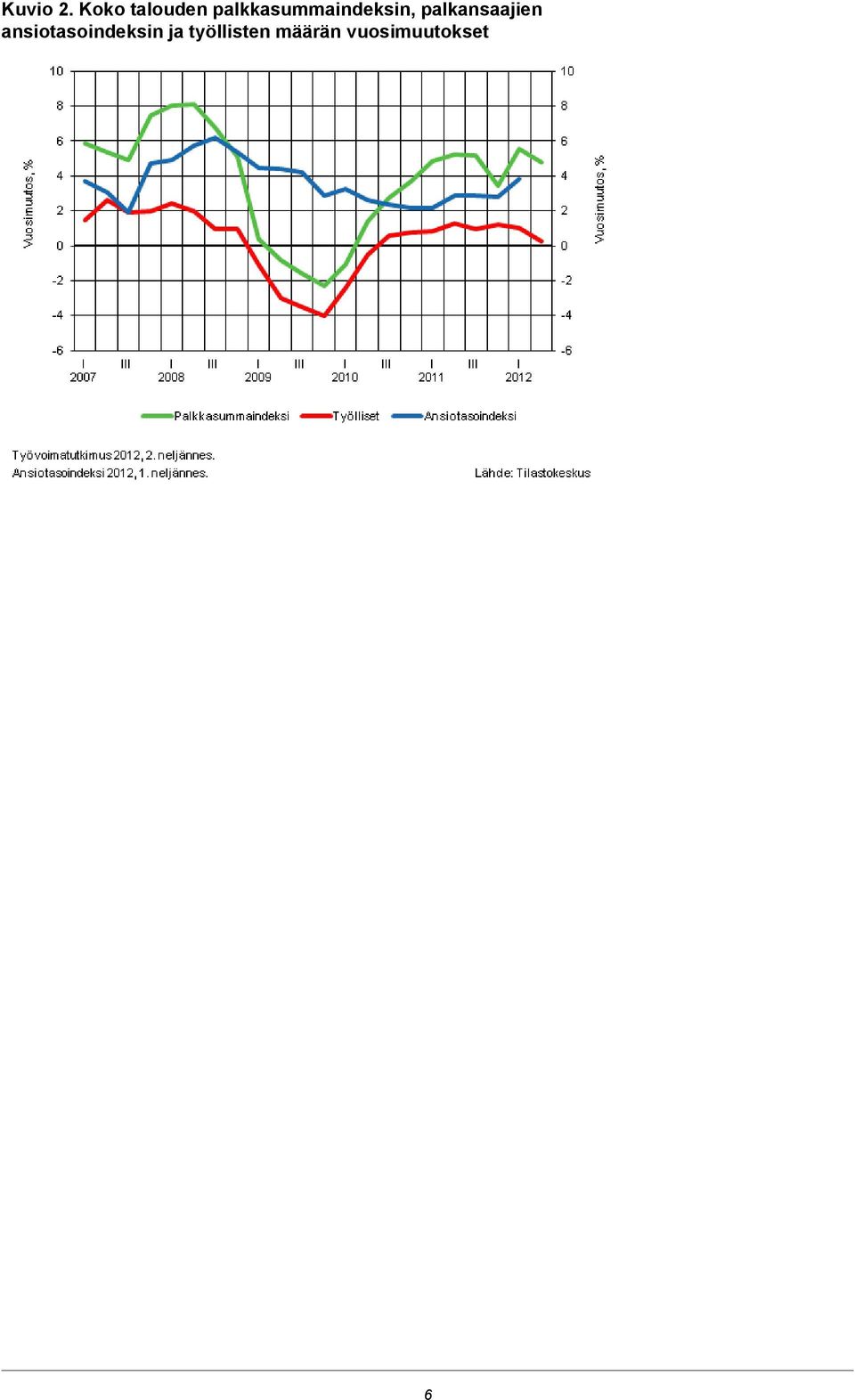 Kuvio 2. Koko talouden palkkasummaindeksin, palkansaajien ansiotasoindeksin ja työllisten määrän vuosimuutokset

Vuosimuutos, %
10
8
6
4
2
0
-2
-4
-6

10
8
6
4
2
0
-2
-4
-6
Vuosimuutos, %

I
III
I
III
I
III
I
III
I
III
I
2007
2008
2009
2010
2011
2012

Palkkasummaindeksi
Työlliset
Ansiotasoindeksi

Työvoimatutkimus 2012, 2. neljännes.
Ansiotasoindeksi 2012, 1. neljännes.

Lähde: Tilastokeskus

6